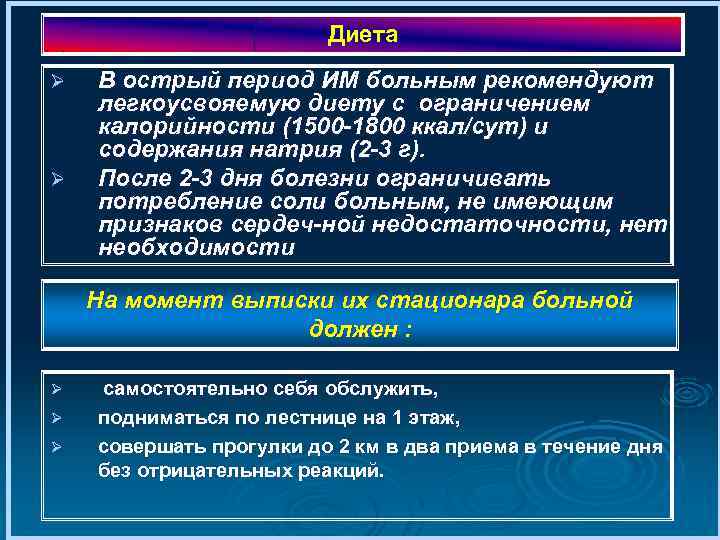 Диета

➢ В острый период ИМ больным рекомендуют легкоусвояемую диету с ограничением калорийности (1500-1800 ккал/сут) и содержания натрия (2-3 г).

➢ После 2-3 дня болезни ограничивать потребление соли больным, не имеющим признаков сердеч-ной недостаточности, нет необходимости

На момент выписки их стационара больной должен :

➢ самостоятельно себя обслужить,

➢ подниматься по лестнице на 1 этаж,

➢ совершать прогулки до 2 км в два приема в течение дня без отрицательных реакций.